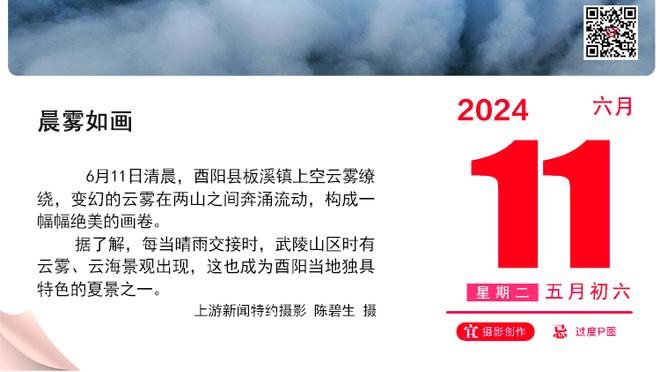 晨雾如画

6月11日清晨，酉阳县板溪镇上空云雾缭绕，变幻的云雾在两山之间奔涌流动，构成一幅幅绝美的画卷。

据了解，每当晴雨交接时，武陵山区时有云雾、云海景观出现，这也成为酉阳当地独具特色的夏景之一。

上游新闻特约摄影 陈碧生 摄

2024
六月
11
星期二 五月初六
宜 摄影创作
忌 过度P图